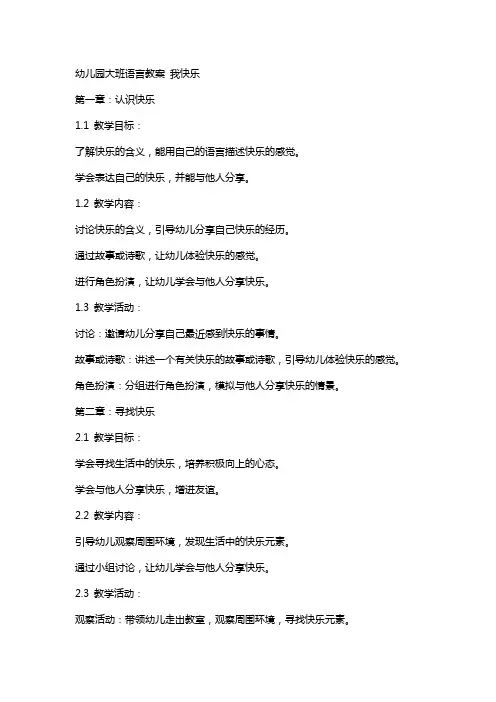 幼儿园大班语言教案 我快乐

第一章：认识快乐

1.1 教学目标：

了解快乐的含义，能用自己的语言描述快乐的感觉。

学会表达自己的快乐，并能与他人分享。

1.2 教学内容：

讨论快乐的含义，引导幼儿分享自己快乐的经历。

通过故事或诗歌，让幼儿体验快乐的感觉。

进行角色扮演，让幼儿学会与他人分享快乐。

1.3 教学活动：

讨论：邀请幼儿分享自己最近感到快乐的事情。

故事或诗歌：讲述一个有关快乐的故事或诗歌，引导幼儿体验快乐的感觉。

角色扮演：分组进行角色扮演，模拟与他人分享快乐的情景。

第二章：寻找快乐

2.1 教学目标：

学会寻找生活中的快乐，培养积极向上的心态。

学会与他人分享快乐，增进友谊。

2.2 教学内容：

引导幼儿观察周围环境，发现生活中的快乐元素。

通过小组讨论，让幼儿学会与他人分享快乐。

2.3 教学活动：

观察活动：带领幼儿走出教室，观察周围环境，寻找快乐元素。